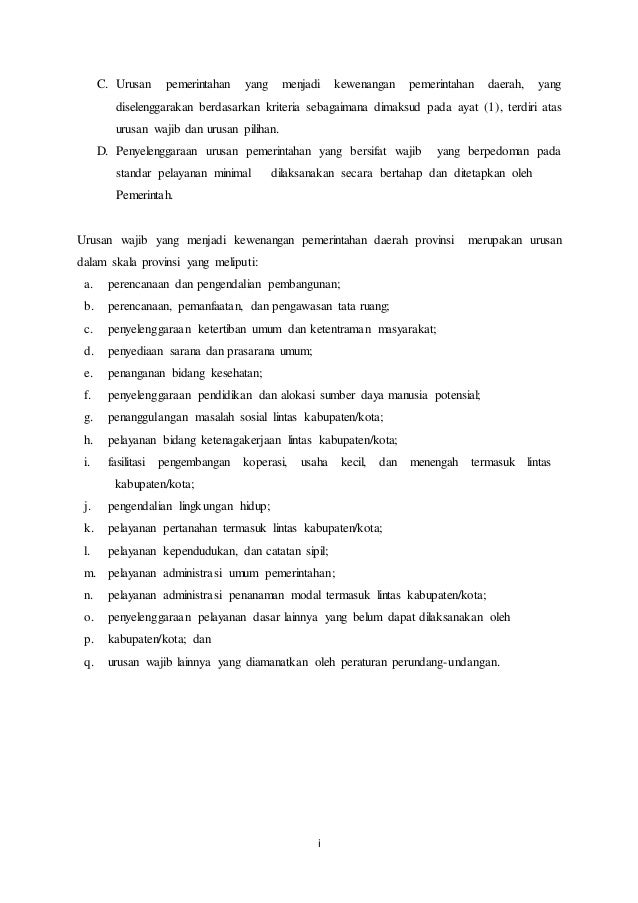 C. Urusan pemerintahan yang menjadi kewenangan pemerintahan daerah, yang diselenggarakan berdasarkan kriteria sebagaimana dimaksud pada ayat (1), terdiri atas urusan wajib dan urusan pilihan.

D. Penyelenggaraan urusan pemerintahan yang bersifat wajib yang berpedoman pada standar pelayanan minimal dilaksanakan secara bertahap dan ditetapkan oleh Pemerintah.

Urusan wajib yang menjadi kewenangan pemerintahan daerah provinsi merupakan urusan dalam skala provinsi yang meliputi:

a. perencanaan dan pengendalian pembangunan;
b. perencanaan, pemanfaatan, dan pengawasan tata ruang;
c. penyelenggaraan ketertiban umum dan ketentraman masyarakat;
d. penyediaan sarana dan prasarana umum;
e. penanganan bidang kesehatan;
f. penyelenggaraan pendidikan dan alokasi sumber daya manusia potensial;
g. penanggulangan masalah sosial lintas kabupaten/kota;
h. pelayanan bidang ketenagakerjaan lintas kabupaten/kota;
i. fasilitasi pengembangan koperasi, usaha kecil, dan menengah termasuk lintas kabupaten/kota;
j. pengendalian lingkungan hidup;
k. pelayanan pertanahan termasuk lintas kabupaten/kota;
l. pelayanan kependudukan, dan catatan sipil;
m. pelayanan administrasi umum pemerintahan;
n. pelayanan administrasi penanaman modal termasuk lintas kabupaten/kota;
o. penyelenggaraan pelayanan dasar lainnya yang belum dapat dilaksanakan oleh
p. kabupaten/kota; dan
q. urusan wajib lainnya yang diamanatkan oleh peraturan perundang-undangan.

i